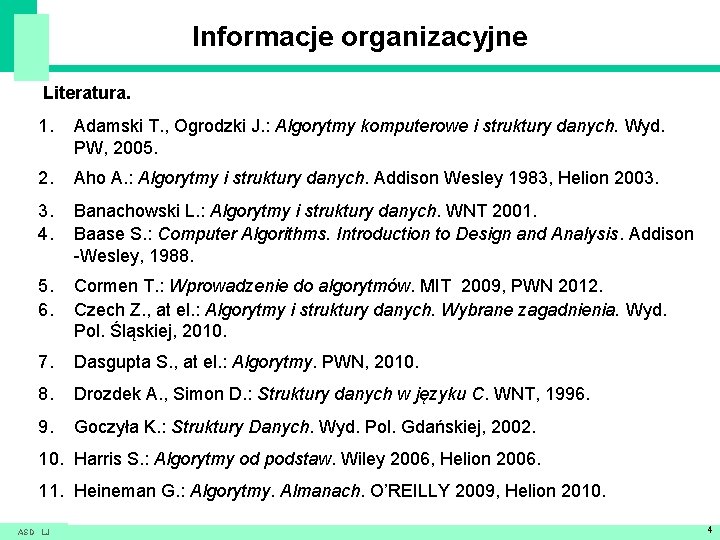 Informacje organizacyjne

Literatura.

1. Adamski T., Ogrodzki J.: Algorytmy komputerowe i struktury danych. Wyd. PW, 2005.
2. Aho A.: Algorytmy i struktury danych. Addison Wesley 1983, Helion 2003.
3. Banachowski L.: Algorytmy i struktury danych. WNT 2001.
4. Baase S.: Computer Algorithms. Introduction to Design and Analysis. Addison -Wesley, 1988.
5. Cormen T.: Wprowadzenie do algorytmów. MIT 2009, PWN 2012.
6. Czech Z., at el.: Algorytmy i struktury danych. Wybrane zagadnienia. Wyd. Pol. Śląskiej, 2010.
7. Dasgupta S., at el.: Algorytmy. PWN, 2010.
8. Drozdek A., Simon D.: Struktury danych w języku C. WNT, 1996.
9. Goczyła K.: Struktury Danych. Wyd. Pol. Gdańskiej, 2002.
10. Harris S.: Algorytmy od podstaw. Wiley 2006, Helion 2006.
11. Heineman G.: Algorytmy. Almanach. O'REILLY 2009, Helion 2010.

ASD LJ

4